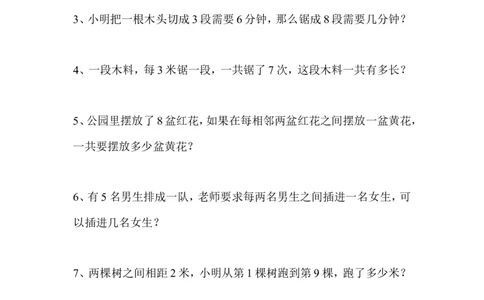 3、小明把一根木头切成 3 段需要 6 分钟，那么锯成 8 段需要几分钟？

4、一段木料，每 3 米锯一段，一共锯了 7 次，这段木料一共有多长？

5、公园里摆放了 8 盆红花，如果在每相邻两盆红花之间摆放一盆黄花，一共要摆放多少盆黄花？

6、有 5 名男生排成一队，老师要求每两名男生之间插进一名女生，可以插进几名女生？

7、两棵树之间相距 2 米，小明从第 1 棵树跑到第 9 棵，跑了多少米？